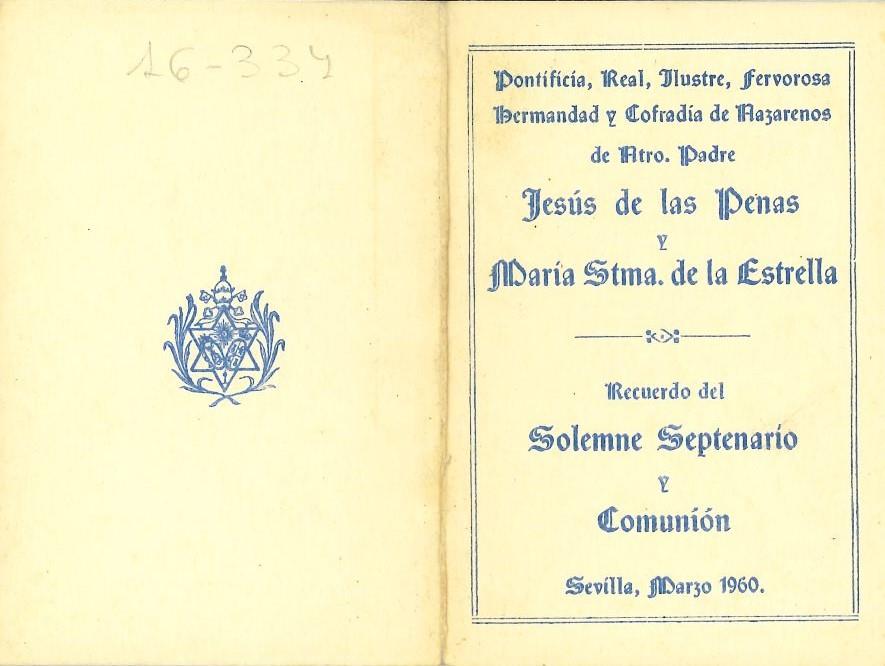 16-334

Pontificia, Real, Ilustre, Fervorosa Hermandad y Cofradía de Nazarenos de Ntro. Padre

Jesús de las Penas

y

María Stma. de la Estrella

Recuerdo del

Solemne Septenario

y

Comunión

Sevilla, Marzo 1960.